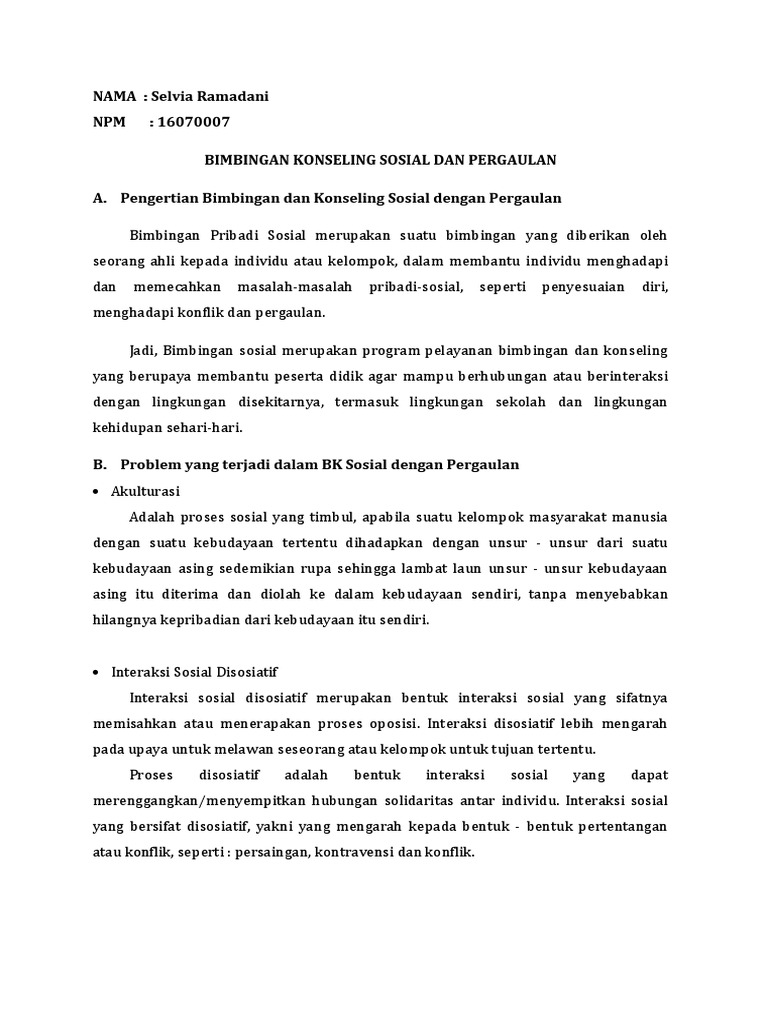 NAMA : Selvia Ramadani
NPM : 16070007

BIMBINGAN KONSELING SOSIAL DAN PERGAULAN

A. Pengertian Bimbingan dan Konseling Sosial dengan Pergaulan

Bimbingan Pribadi Sosial merupakan suatu bimbingan yang diberikan oleh seorang ahli kepada individu atau kelompok, dalam membantu individu menghadapi dan memecahkan masalah-masalah pribadi-sosial, seperti penyesuaian diri, menghadapi konflik dan pergaulan.

Jadi, Bimbingan sosial merupakan program pelayanan bimbingan dan konseling yang berupaya membantu peserta didik agar mampu berhubungan atau berinteraksi dengan lingkungan disekitarnya, termasuk lingkungan sekolah dan lingkungan kehidupan sehari-hari.

B. Problem yang terjadi dalam BK Sosial dengan Pergaulan

• Akulturasi

Adalah proses sosial yang timbul, apabila suatu kelompok masyarakat manusia dengan suatu kebudayaan tertentu dihadapkan dengan unsur - unsur dari suatu kebudayaan asing sedemikian rupa sehingga lambat laun unsur - unsur kebudayaan asing itu diterima dan diolah ke dalam kebudayaan sendiri, tanpa menyebabkan hilangnya kepribadian dari kebudayaan itu sendiri.

• Interaksi Sosial Disosiatif

Interaksi sosial disosiatif merupakan bentuk interaksi sosial yang sifatnya memisahkan atau menerapakan proses oposisi. Interaksi disosiatif lebih mengarah pada upaya untuk melawan seseorang atau kelompok untuk tujuan tertentu.

Proses disosiatif adalah bentuk interaksi sosial yang dapat merenggangkan/menyempitkan hubungan solidaritas antar individu. Interaksi sosial yang bersifat disosiatif, yakni yang mengarah kepada bentuk - bentuk pertentangan atau konflik, seperti : persaingan, kontravensi dan konflik.